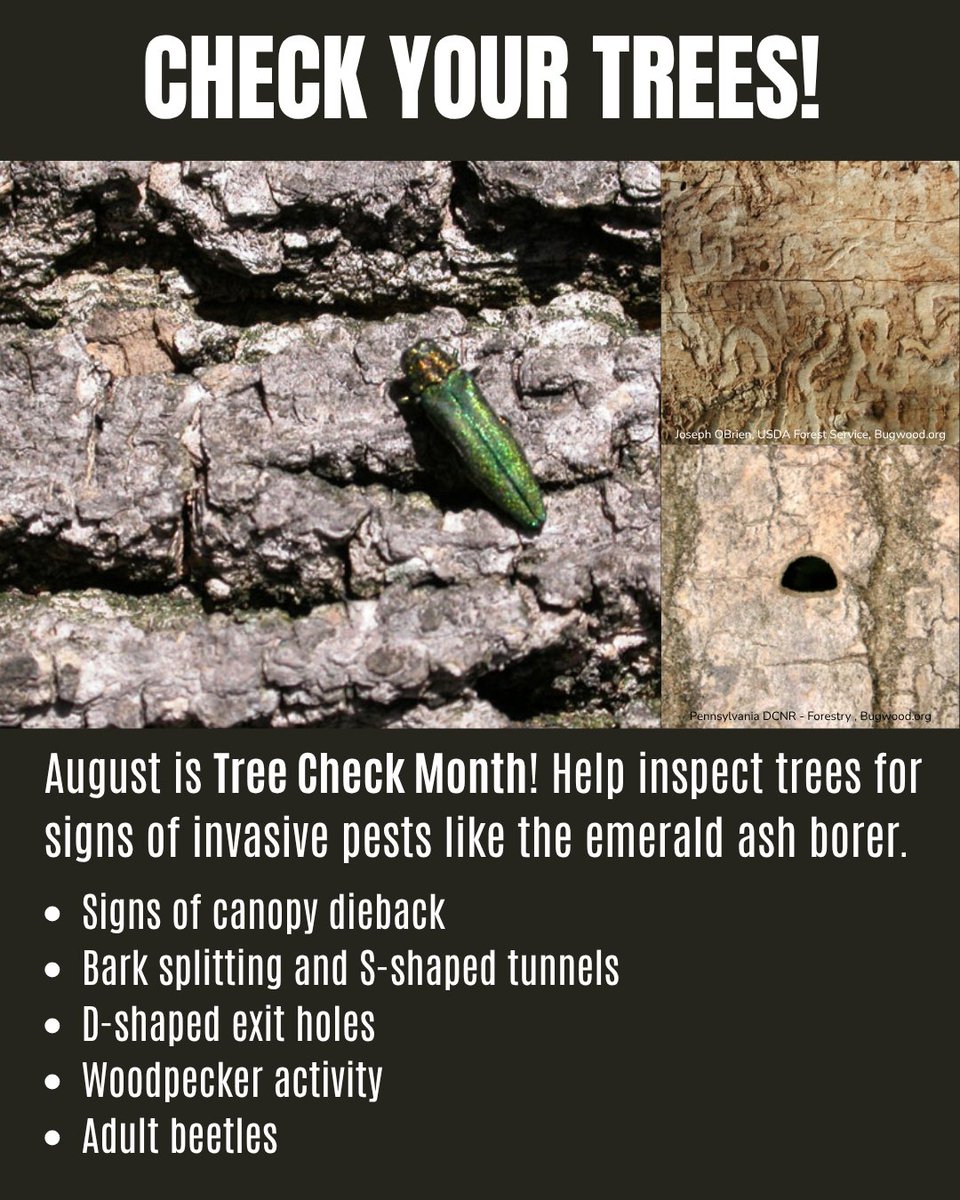 CHECK YOUR TREES!

Joseph OBrien, USDA Forest Service, Bugwood.org

Pennsylvania DCNR - Forestry , Bugwood.org

August is Tree Check Month! Help inspect trees for signs of invasive pests like the emerald ash borer.

• Signs of canopy dieback
• Bark splitting and S-shaped tunnels
• D-shaped exit holes
• Woodpecker activity
• Adult beetles